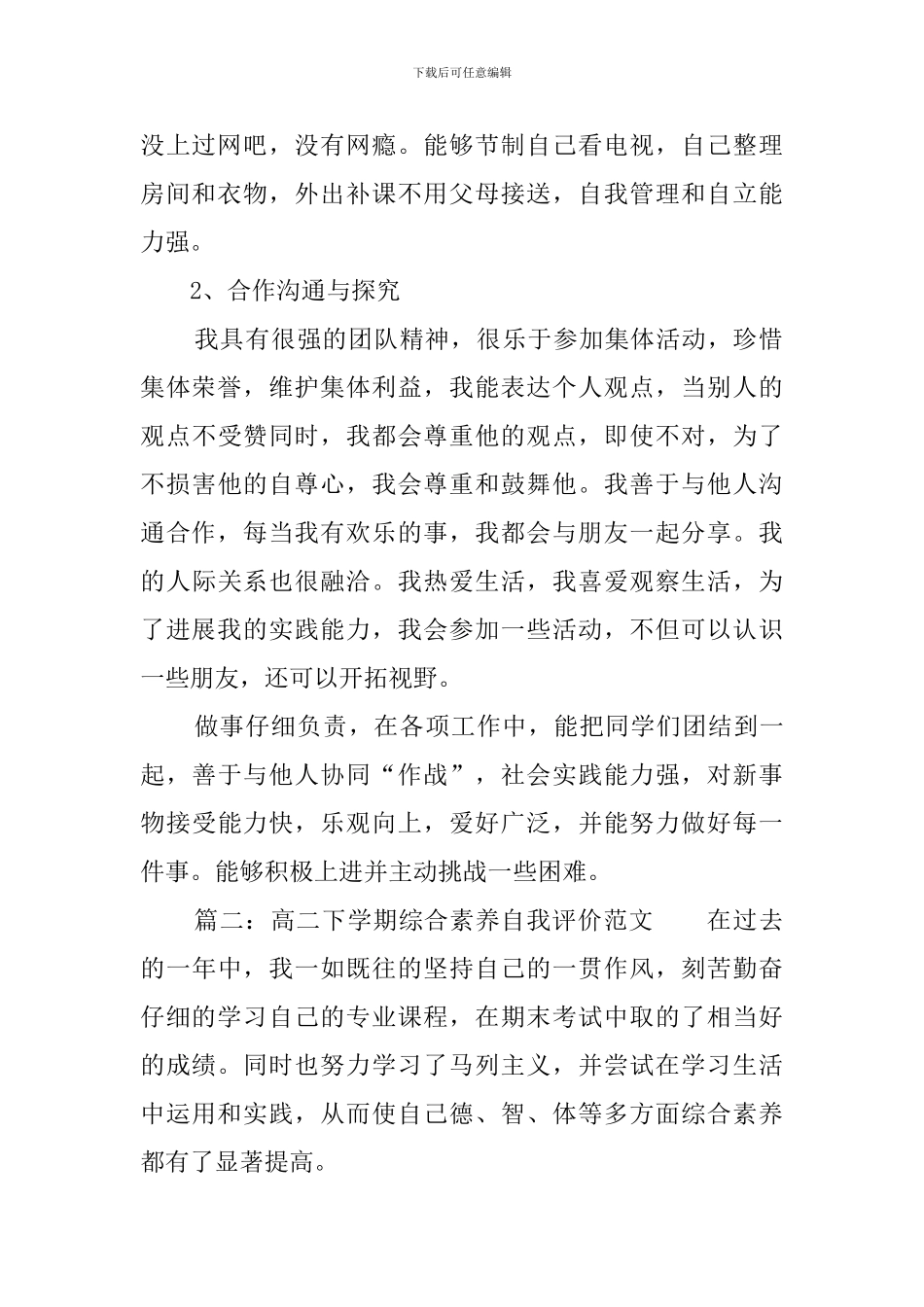 下载后可任意编辑

没上过网吧，没有网瘾。能够节制自己看电视，自己整理房间和衣物，外出补课不用父母接送，自我管理和自立能力强。

2、合作沟通与探究

我具有很强的团队精神，很乐于参加集体活动，珍惜集体荣誉，维护集体利益，我能表达个人观点，当别人的观点不受赞同时，我都会尊重他的观点，即使不对，为了不损害他的自尊心，我会尊重和鼓舞他。我善于与他人沟通合作，每当我有欢乐的事，我都会与朋友一起分享。我的人际关系也很融洽。我热爱生活，我喜爱观察生活，为了进展我的实践能力，我会参加一些活动，不但可以认识一些朋友，还可以开拓视野。

做事仔细负责，在各项工作中，能把同学们团结到一起，善于与他人协同“作战”，社会实践能力强，对新事物接受能力快，乐观向上，爱好广泛，并能努力做好每一件事。能够积极上进并主动挑战一些困难。

篇二：高二下学期综合素养自我评价范文　　在过去的一年中，我一如既往的坚持自己的一贯作风，刻苦勤奋仔细的学习自己的专业课程，在期末考试中取的了相当好的成绩。同时也努力学习了马列主义，并尝试在学习生活中运用和实践，从而使自己德、智、体等多方面综合素养都有了显著提高。